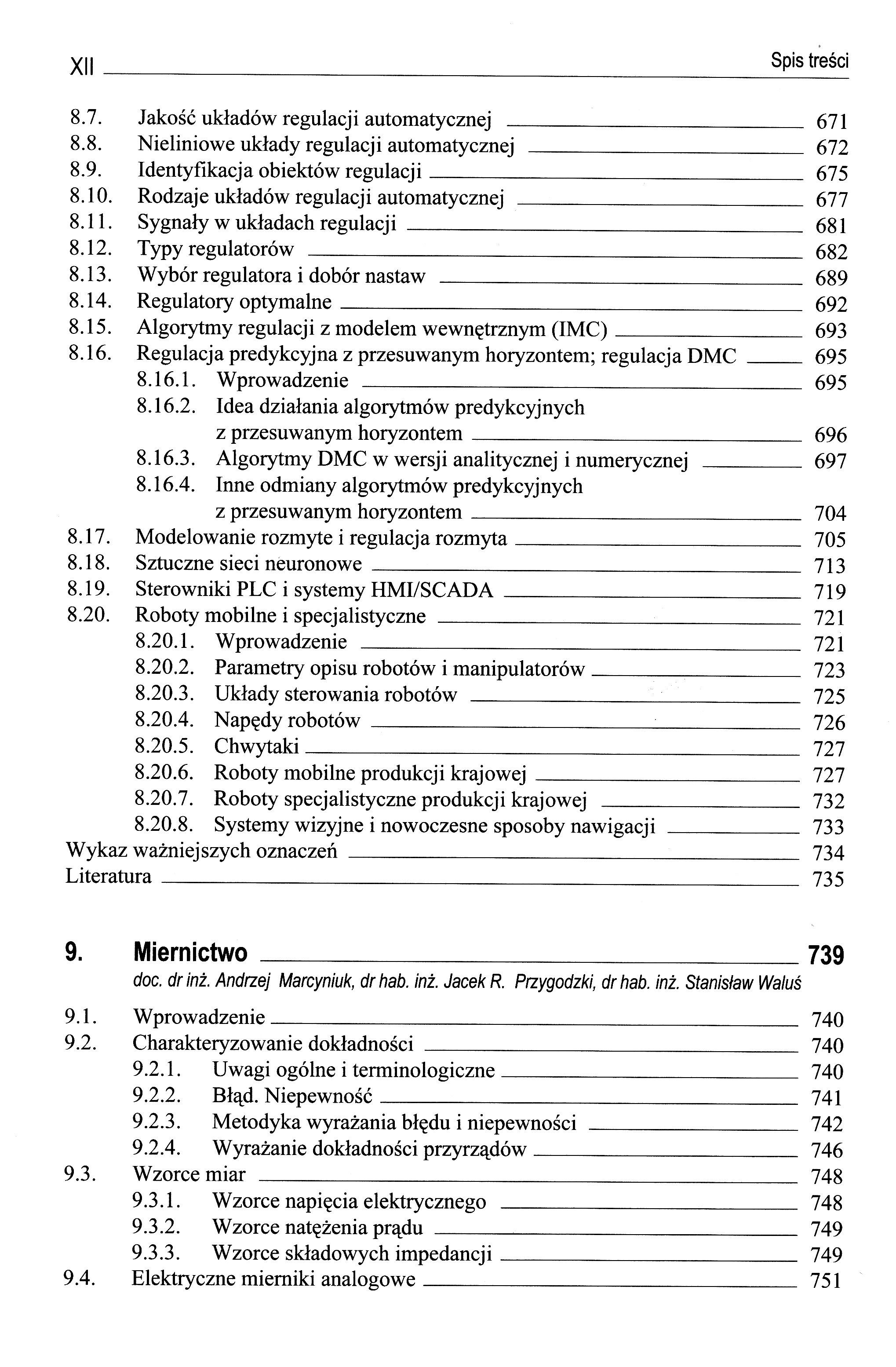 XII Spis treści

8.7. Jakość układów regulacji automatycznej 671
8.8. Nieliniowe układy regulacji automatycznej 672
8.9. Identyfikacja obiektów regulacji 675
8.10. Rodzaje układów regulacji automatycznej 677
8.11. Sygnały w układach regulacji 681
8.12. Typy regulatorów 682
8.13. Wybór regulatora i dobór nastaw 689
8.14. Regulatory optymalne 692
8.15. Algorytmy regulacji z modelem wewnętrznym (IMC) 693
8.16. Regulacja predykcyjna z przesuwanym horyzontem; regulacja DMC 695
8.16.1. Wprowadzenie 695
8.16.2. Idea działania algorytmów predykcyjnych z przesuwanym horyzontem 696
8.16.3. Algorytmy DMC w wersji analitycznej i numerycznej 697
8.16.4. Inne odmiany algorytmów predykcyjnych z przesuwanym horyzontem 704
8.17. Modelowanie rozmyte i regulacja rozmyta 705
8.18. Sztuczne sieci neuronowe 713
8.19. Sterowniki PLC i systemy HMI/SCADA 719
8.20. Roboty mobilne i specjalistyczne 721
8.20.1. Wprowadzenie 721
8.20.2. Parametry opisu robotów i manipulatorów 723
8.20.3. Układy sterowania robotów 725
8.20.4. Napędy robotów 726
8.20.5. Chwytaki 727
8.20.6. Roboty mobilne produkcji krajowej 727
8.20.7. Roboty specjalistyczne produkcji krajowej 732
8.20.8. Systemy wizyjne i nowoczesne sposoby nawigacji 733
Wykaz ważniejszych oznaczeń 734
Literatura 735

9. Miernictwo 739
doc. dr inż. Andrzej Marcyniuk, dr hab. inż. Jacek R. Przygodzki, dr hab. inż. Stanisław Waluś

9.1. Wprowadzenie 740
9.2. Charakteryzowanie dokładności 740
9.2.1. Uwagi ogólne i terminologiczne 740
9.2.2. Błąd. Niepewność 741
9.2.3. Metodyka wyrażania błędu i niepewności 742
9.2.4. Wyrażanie dokładności przyrządów 746
9.3. Wzorce miar 748
9.3.1. Wzorce napięcia elektrycznego 748
9.3.2. Wzorce natężenia prądu 749
9.3.3. Wzorce składowych impedancji 749
9.4. Elektryczne mierniki analogowe 751